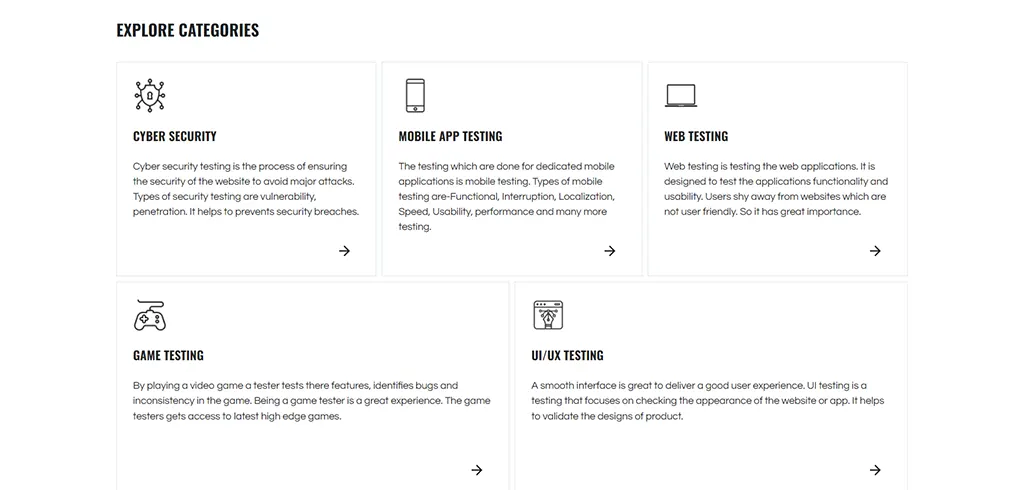 EXPLORE CATEGORIES

CYBER SECURITY

Cyber security testing is the process of ensuring the security of the website to avoid major attacks. Types of security testing are vulnerability, penetration. It helps to prevents security breaches.

→

MOBILE APP TESTING

The testing which are done for dedicated mobile applications is mobile testing. Types of mobile testing are-Functional, Interruption, Localization, Speed, Usability, performance and many more testing.

→

WEB TESTING

Web testing is testing the web applications. It is designed to test the applications functionality and usability. Users shy away from websites which are not user friendly. So it has great importance.

→

GAME TESTING

By playing a video game a tester tests there features, identifies bugs and inconsistency in the game. Being a game tester is a great experience. The game testers gets access to latest high edge games.

→

UI/UX TESTING

A smooth interface is great to deliver a good user experience. UI testing is a testing that focuses on checking the appearance of the website or app. It helps to validate the designs of product.

→